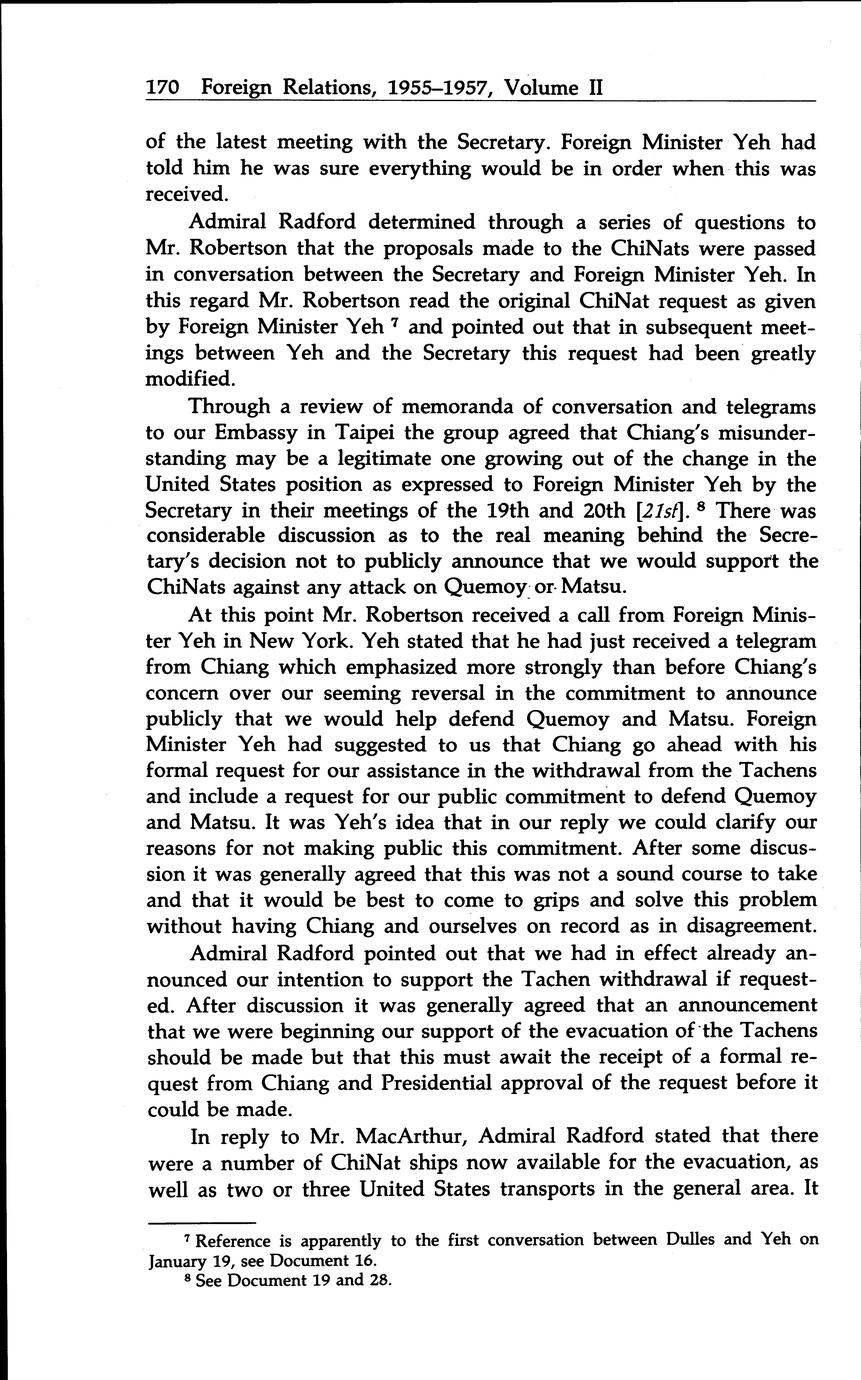 170 Foreign Relations, 1955–1957, Volume II

of the latest meeting with the Secretary. Foreign Minister Yeh had told him he was sure everything would be in order when this was received.

Admiral Radford determined through a series of questions to Mr. Robertson that the proposals made to the ChiNats were passed in conversation between the Secretary and Foreign Minister Yeh. In this regard Mr. Robertson read the original ChiNat request as given by Foreign Minister Yeh $^7$ and pointed out that in subsequent meetings between Yeh and the Secretary this request had been greatly modified.

Through a review of memoranda of conversation and telegrams to our Embassy in Taipei the group agreed that Chiang's misunderstanding may be a legitimate one growing out of the change in the United States position as expressed to Foreign Minister Yeh by the Secretary in their meetings of the 19th and 20th [21st]. $^8$ There was considerable discussion as to the real meaning behind the Secretary's decision not to publicly announce that we would support the ChiNats against any attack on Quemoy or Matsu.

At this point Mr. Robertson received a call from Foreign Minister Yeh in New York. Yeh stated that he had just received a telegram from Chiang which emphasized more strongly than before Chiang's concern over our seeming reversal in the commitment to announce publicly that we would help defend Quemoy and Matsu. Foreign Minister Yeh had suggested to us that Chiang go ahead with his formal request for our assistance in the withdrawal from the Tachens and include a request for our public commitment to defend Quemoy and Matsu. It was Yeh's idea that in our reply we could clarify our reasons for not making public this commitment. After some discussion it was generally agreed that this was not a sound course to take and that it would be best to come to grips and solve this problem without having Chiang and ourselves on record as in disagreement.

Admiral Radford pointed out that we had in effect already announced our intention to support the Tachen withdrawal if requested. After discussion it was generally agreed that an announcement that we were beginning our support of the evacuation of the Tachens should be made but that this must await the receipt of a formal request from Chiang and Presidential approval of the request before it could be made.

In reply to Mr. MacArthur, Admiral Radford stated that there were a number of ChiNat ships now available for the evacuation, as well as two or three United States transports in the general area. It

$^7$ Reference is apparently to the first conversation between Dulles and Yeh on January 19, see Document 16.
$^8$ See Document 19 and 28.